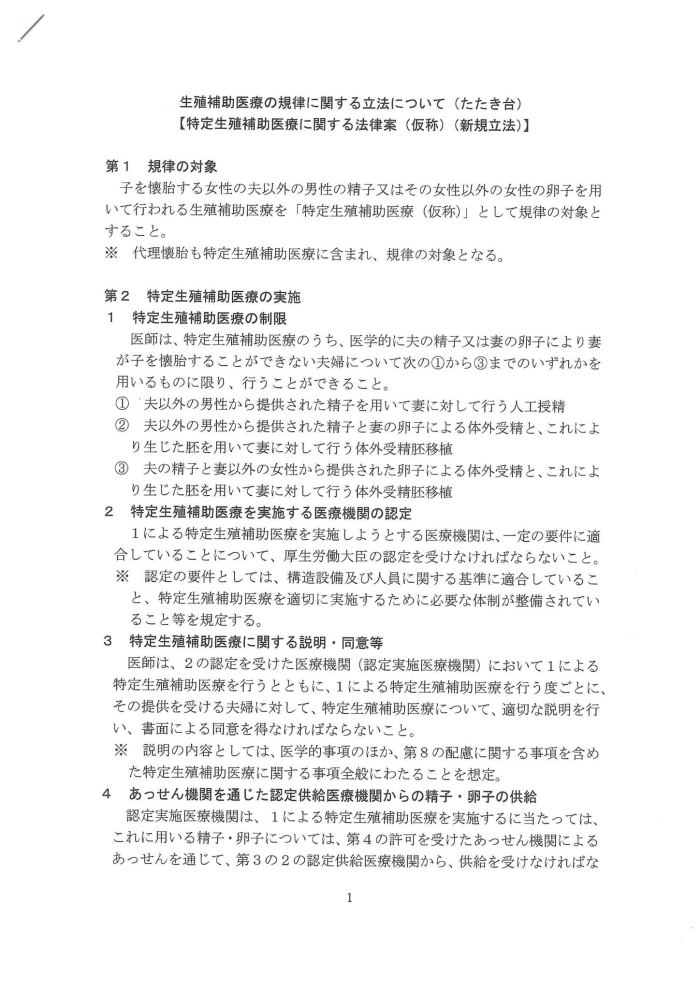 生殖補助医療の規律に関する立法について（たたき台）
【特定生殖補助医療に関する法律案（仮称）（新規立法）】

第１　規律の対象
子を懐胎する女性の夫以外の男性の精子又はその女性以外の女性の卵子を用いて行われる生殖補助医療を「特定生殖補助医療（仮称）」として規律の対象とすること。
※　代理懐胎も特定生殖補助医療に含まれ、規律の対象となる。

第２　特定生殖補助医療の実施
１　特定生殖補助医療の制限
医師は、特定生殖補助医療のうち、医学的に夫の精子又は妻の卵子により妻が子を懐胎することができない夫婦について次の①から③までのいずれかを用いるものに限り、行うことができること。
①　夫以外の男性から提供された精子を用いて妻に対して行う人工授精
②　夫以外の男性から提供された精子と妻の卵子による体外受精と、これにより生じた胚を用いて妻に対して行う体外受精胚移植
③　夫の精子と妻以外の女性から提供された卵子による体外受精と、これにより生じた胚を用いて妻に対して行う体外受精胚移植
２　特定生殖補助医療を実施する医療機関の認定
１による特定生殖補助医療を実施しようとする医療機関は、一定の要件に適合していることについて、厚生労働大臣の認定を受けなければならないこと。
※　認定の要件としては、構造設備及び人員に関する基準に適合していること、特定生殖補助医療を適切に実施するために必要な体制が整備されていること等を規定する。
３　特定生殖補助医療に関する説明・同意等
医師は、２の認定を受けた医療機関（認定実施医療機関）において１による特定生殖補助医療を行うとともに、１による特定生殖補助医療を行う度ごとに、その提供を受ける夫婦に対して、特定生殖補助医療について、適切な説明を行い、書面による同意を得なければならないこと。
※　説明の内容としては、医学的事項のほか、第８の配慮に関する事項を含めた特定生殖補助医療に関する事項全般にわたることを想定。
４　あっせん機関を通じた認定供給医療機関からの精子・卵子の供給
認定実施医療機関は、１による特定生殖補助医療を実施するに当たっては、これに用いる精子・卵子については、第４の許可を受けたあっせん機関によるあっせんを通じて、第３の２の認定供給医療機関から、供給を受けなければな

1